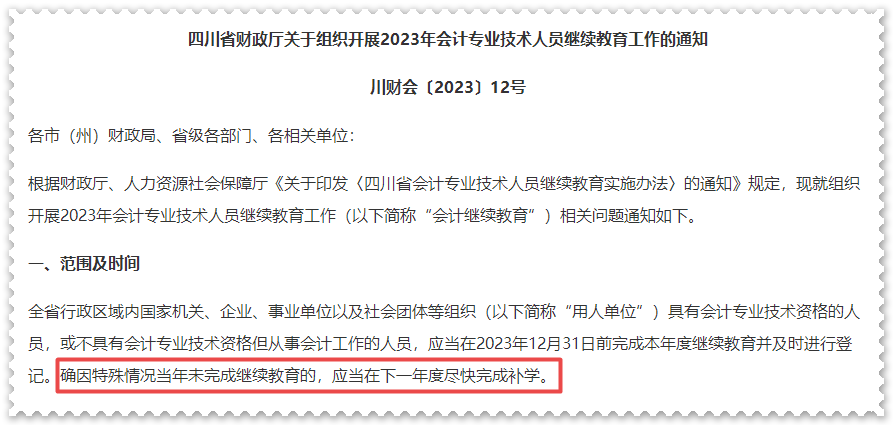 四川省财政厅关于组织开展2023年会计专业技术人员继续教育工作的通知

川财会〔2023〕12号

各市（州）财政局、省级各部门、各相关单位：

根据财政厅、人力资源社会保障厅《关于印发〈四川省会计专业技术人员继续教育实施办法〉的通知》规定，现就组织开展2023年会计专业技术人员继续教育工作（以下简称“会计继续教育”）相关问题通知如下。

一、范围及时间

全省行政区域内国家机关、企业、事业单位以及社会团体等组织（以下简称“用人单位”）具有会计专业技术资格的人员，或不具有会计专业技术资格但从事会计工作的人员，应当在2023年12月31日前完成本年度继续教育并及时进行登记。确因特殊情况当年未完成继续教育的，应当在下一年度尽快完成补学。